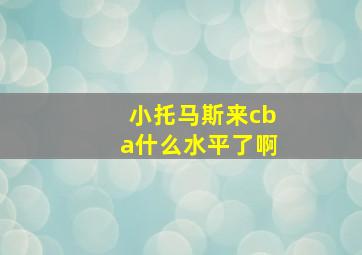 小托马斯来cba什么水平了啊